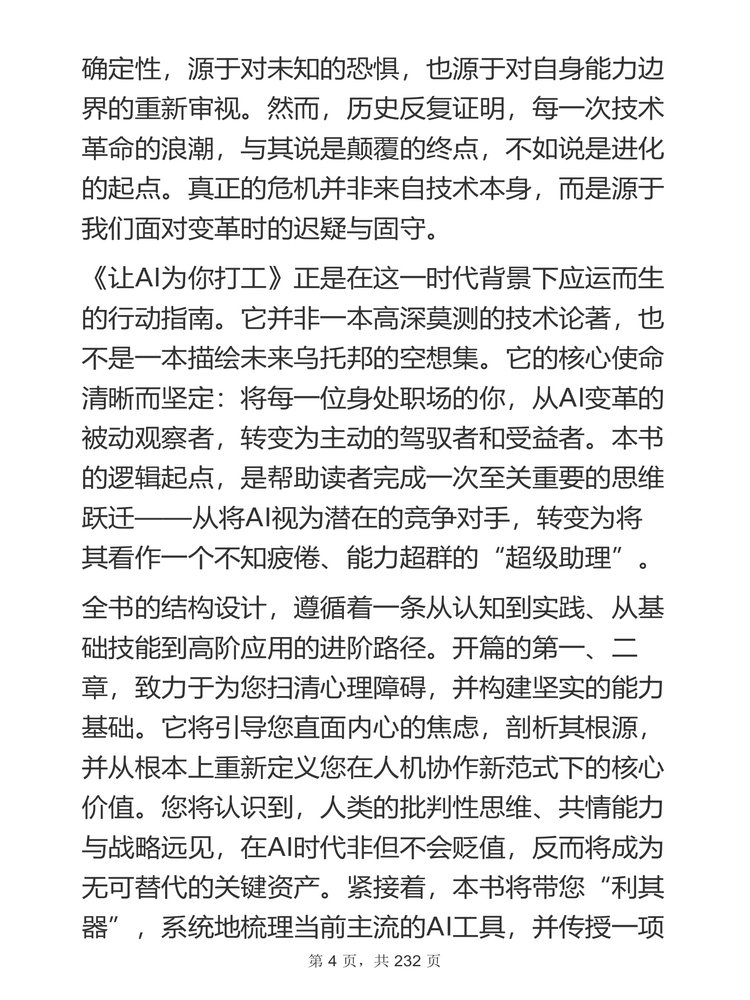 确定性，源于对未知的恐惧，也源于对自身能力边界的重新审视。然而，历史反复证明，每一次技术革命的浪潮，与其说是颠覆的终点，不如说是进化的起点。真正的危机并非来自技术本身，而是源于我们面对变革时的迟疑与固守。

《让AI为你打工》正是在这一时代背景下应运而生的行动指南。它并非一本高深莫测的技术论著，也不是一本描绘未来乌托邦的空想集。它的核心使命清晰而坚定：将每一位身处职场的你，从AI变革的被动观察者，转变为主动的驾驭者和受益者。本书的逻辑起点，是帮助读者完成一次至关重要的思维跃迁——从将AI视为潜在的竞争对手，转变为将其看作一个不知疲倦、能力超群的“超级助理”。

全书的结构设计，遵循着一条从认知到实践、从基础技能到高阶应用的进阶路径。开篇的第一、二章，致力于为您扫清心理障碍，并构建坚实的能力基础。它将引导您直面内心的焦虑，剖析其根源，并从根本上重新定义您在人机协作新范式下的核心价值。您将认识到，人类的批判性思维、共情能力与战略远见，在AI时代非但不会贬值，反而将成为无可替代的关键资产。紧接着，本书将带您“利其器”，系统地梳理当前主流的AI工具，并传授一项

第 4 页，共 232 页